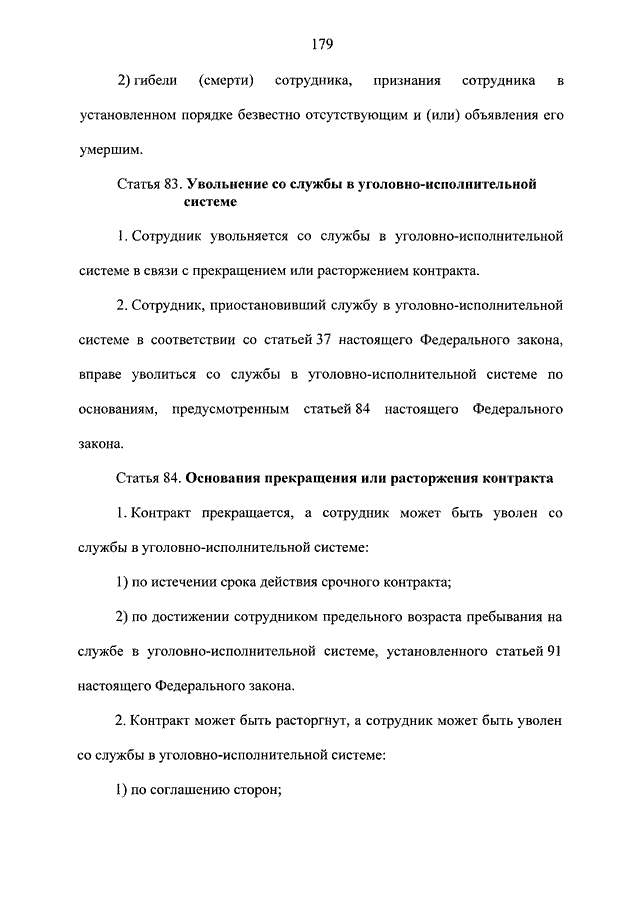 179

2) гибели (смерти) сотрудника, признания сотрудника в установленном порядке безвестно отсутствующим и (или) объявления его умершим.

Статья 83. Увольнение со службы в уголовно-исполнительной системе

1. Сотрудник увольняется со службы в уголовно-исполнительной системе в связи с прекращением или расторжением контракта.

2. Сотрудник, приостановивший службу в уголовно-исполнительной системе в соответствии со статьей 37 настоящего Федерального закона, вправе уволиться со службы в уголовно-исполнительной системе по основаниям, предусмотренным статьей 84 настоящего Федерального закона.

Статья 84. Основания прекращения или расторжения контракта

1. Контракт прекращается, а сотрудник может быть уволен со службы в уголовно-исполнительной системе:

1) по истечении срока действия срочного контракта;

2) по достижении сотрудником предельного возраста пребывания на службе в уголовно-исполнительной системе, установленного статьей 91 настоящего Федерального закона.

2. Контракт может быть расторгнут, а сотрудник может быть уволен со службы в уголовно-исполнительной системе:

1) по соглашению сторон;